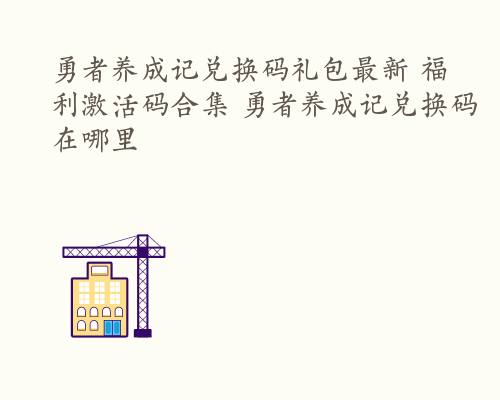 勇者养成记兑换码礼包最新 福利激活码合集 勇者养成记兑换码在哪里